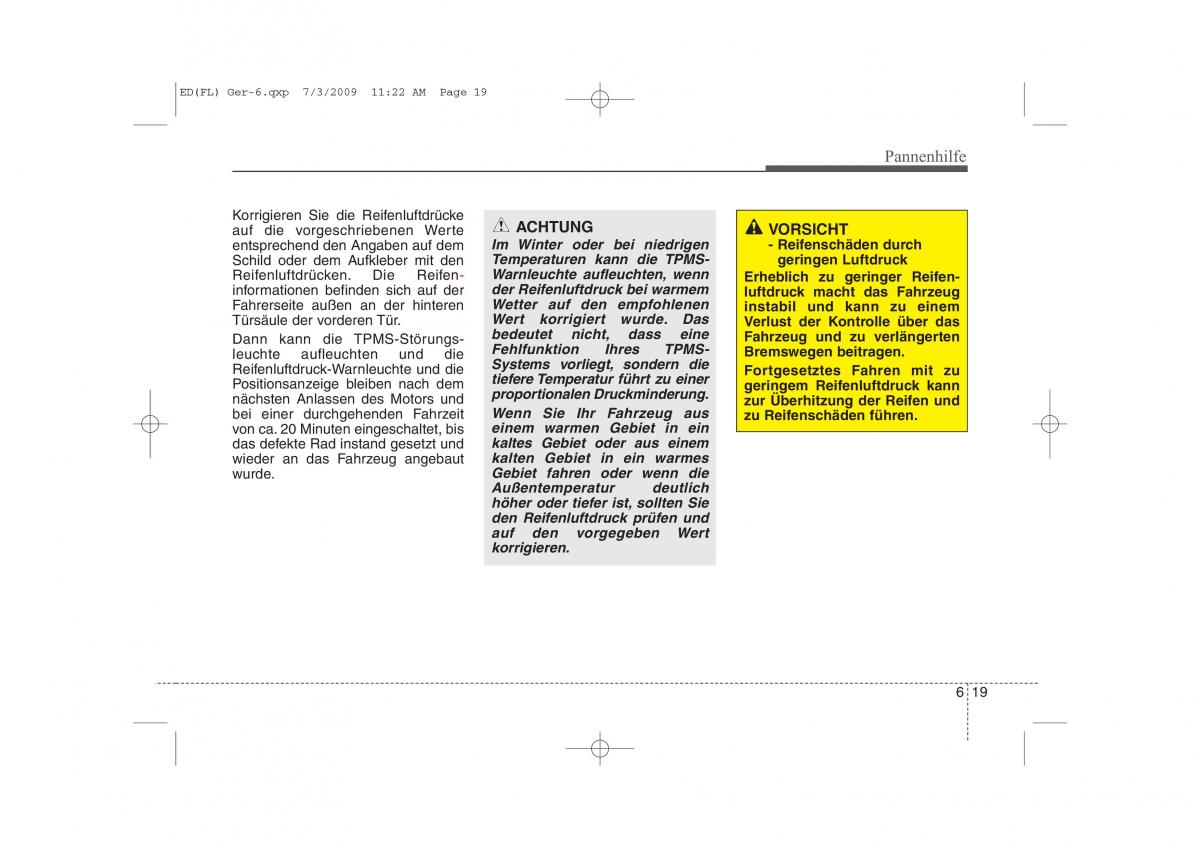 ED(FL) Ger-6.qxp 7/3/2009 11:22 AM Page 19

Pannenhilfe

Korrigieren Sie die Reifenluftdrücke auf die vorgeschriebenen Werte entsprechend den Angaben auf dem Schild oder dem Aufkleber mit den Reifenluftdrücken. Die Reifeninformationen befinden sich auf der Fahrerseite außen an der hinteren Türsäule der vorderen Tür.

Dann kann die TPMS-Störungsleuchte aufleuchten und die Reifenluftdruck-Warnleuchte und die Positionsanzeige bleiben nach dem nächsten Anlassen des Motors und bei einer durchgehenden Fahrzeit von ca. 20 Minuten eingeschaltet, bis das defekte Rad instand gesetzt und wieder an das Fahrzeug angebaut wurde.

ACHTUNG

Im Winter oder bei niedrigen Temperaturen kann die TPMS-Warnleuchte aufleuchten, wenn der Reifenluftdruck bei warmem Wetter auf den empfohlenen Wert korrigiert wurde. Das bedeutet nicht, dass eine Fehlfunktion Ihres TPMS-Systems vorliegt, sondern die tiefere Temperatur führt zu einer proportionalen Druckminderung.

Wenn Sie Ihr Fahrzeug aus einem warmen Gebiet in ein kaltes Gebiet oder aus einem kalten Gebiet in ein warmes Gebiet fahren oder wenn die Außentemperatur deutlich höher oder tiefer ist, sollten Sie den Reifenluftdruck prüfen und auf den vorgegeben Wert korrigieren.

VORSICHT
- Reifenschäden durch geringen Luftdruck

Erheblich zu geringer Reifenluftdruck macht das Fahrzeug instabil und kann zu einem Verlust der Kontrolle über das Fahrzeug und zu verlängerten Bremswegen beitragen.

Fortgesetztes Fahren mit zu geringem Reifenluftdruck kann zur Überhitzung der Reifen und zu Reifenschäden führen.

6 19